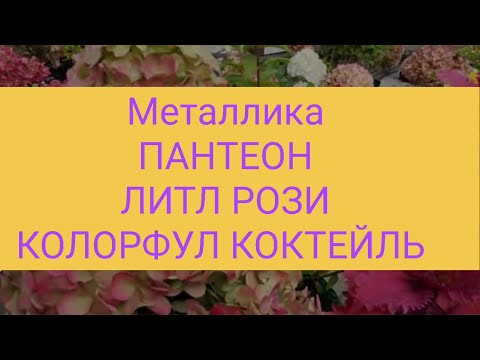 Металлика
ПАНТЕОН
ЛИТЛ РОЗИ
КОЛОРФУЛ КОКТЕЙЛЬ